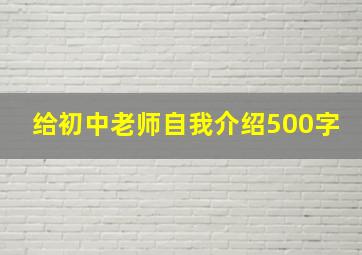 给初中老师自我介绍500字